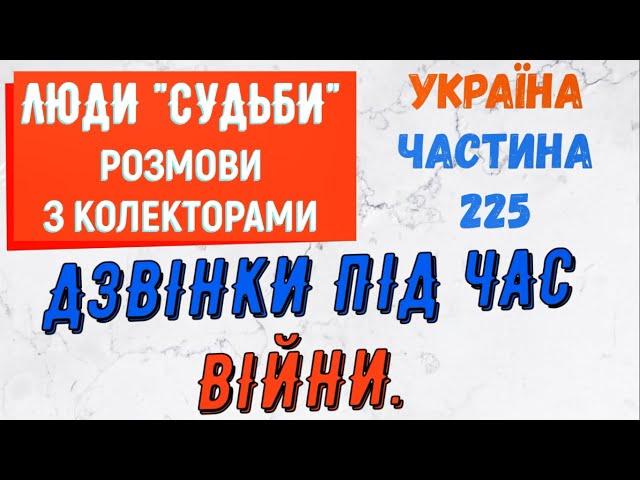 ЛЮДИ "СУДЬБИ"
РОЗМОВИ
З КОЛЕКТОРАМИ

УКРАЇНА
ЧАСТИНА
225

ДЗВІНКИ ПІД ЧАС ВІЙНИ.